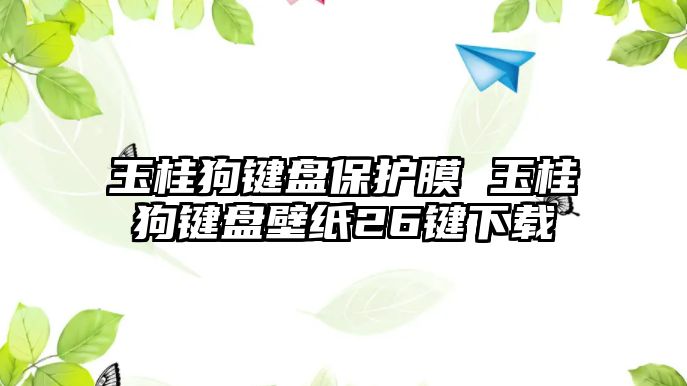 玉桂狗键盘保护膜 玉桂狗键盘壁纸26键下载